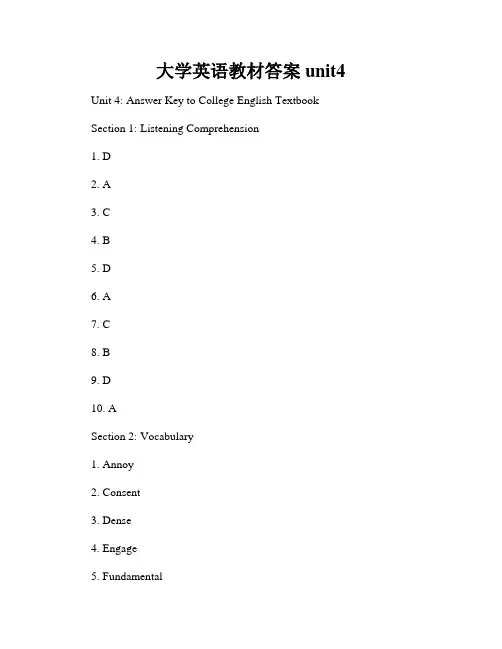 大学英语教材答案 unit4

Unit 4: Answer Key to College English Textbook

Section 1: Listening Comprehension

1. D

2. A

3. C

4. B

5. D

6. A

7. C

8. B

9. D

10. A

Section 2: Vocabulary

1. Annoy

2. Consent

3. Dense

4. Engage

5. Fundamental